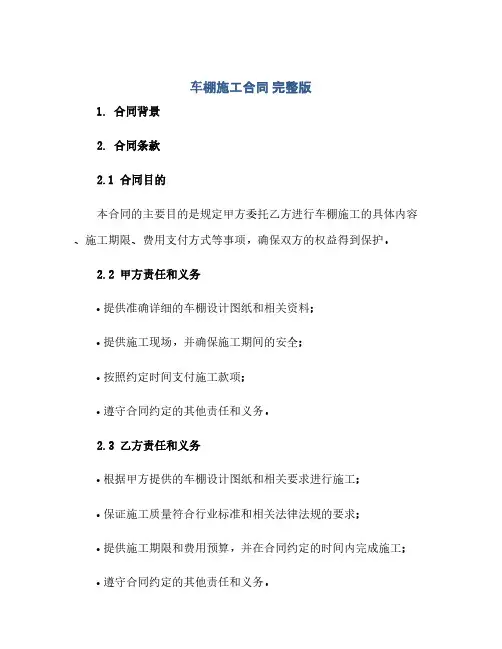 车棚施工合同 完整版

1. 合同背景

2. 合同条款

2.1 合同目的

本合同的主要目的是规定甲方委托乙方进行车棚施工的具体内容、施工期限、费用支付方式等事项，确保双方的权益得到保护。

2.2 甲方责任和义务

• 提供准确详细的车棚设计图纸和相关资料；

• 提供施工现场，并确保施工期间的安全；

• 按照约定时间支付施工款项；

• 遵守合同约定的其他责任和义务。

2.3 乙方责任和义务

• 根据甲方提供的车棚设计图纸和相关要求进行施工；

• 保证施工质量符合行业标准和相关法律法规的要求；

• 提供施工期限和费用预算，并在合同约定的时间内完成施工；

• 遵守合同约定的其他责任和义务。